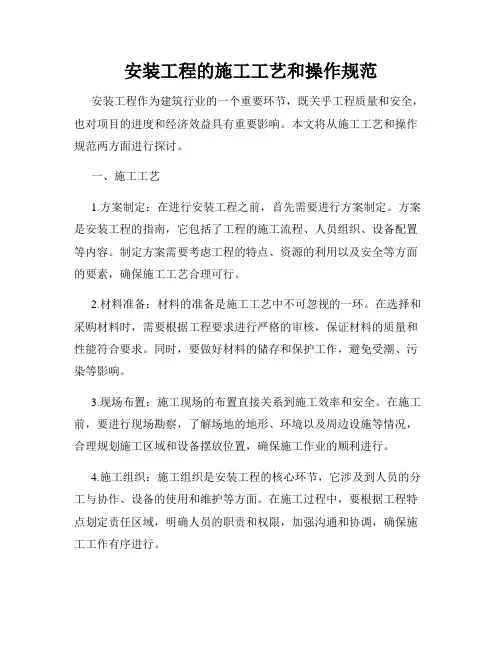 安装工程的施工工艺和操作规范

安装工程作为建筑行业的一个重要环节，既关乎工程质量和安全，也对项目的进度和经济效益具有重要影响。本文将从施工工艺和操作规范两方面进行探讨。

一、施工工艺

1.方案制定：在进行安装工程之前，首先需要进行方案制定。方案是安装工程的指南，它包括了工程的施工流程、人员组织、设备配置等内容。制定方案需要考虑工程的特点、资源的利用以及安全等方面的要素，确保施工工艺合理可行。

2.材料准备：材料的准备是施工工艺中不可忽视的一环。在选择和采购材料时，需要根据工程要求进行严格的审核，保证材料的质量和性能符合要求。同时，要做好材料的储存和保护工作，避免受潮、污染等影响。

3.现场布置：施工现场的布置直接关系到施工效率和安全。在施工前，要进行现场勘察，了解场地的地形、环境以及周边设施等情况，合理规划施工区域和设备摆放位置，确保施工作业的顺利进行。

4.施工组织：施工组织是安装工程的核心环节，它涉及到人员的分工与协作、设备的使用和维护等方面。在施工过程中，要根据工程特点划定责任区域，明确人员的职责和权限，加强沟通和协调，确保施工工作有序进行。